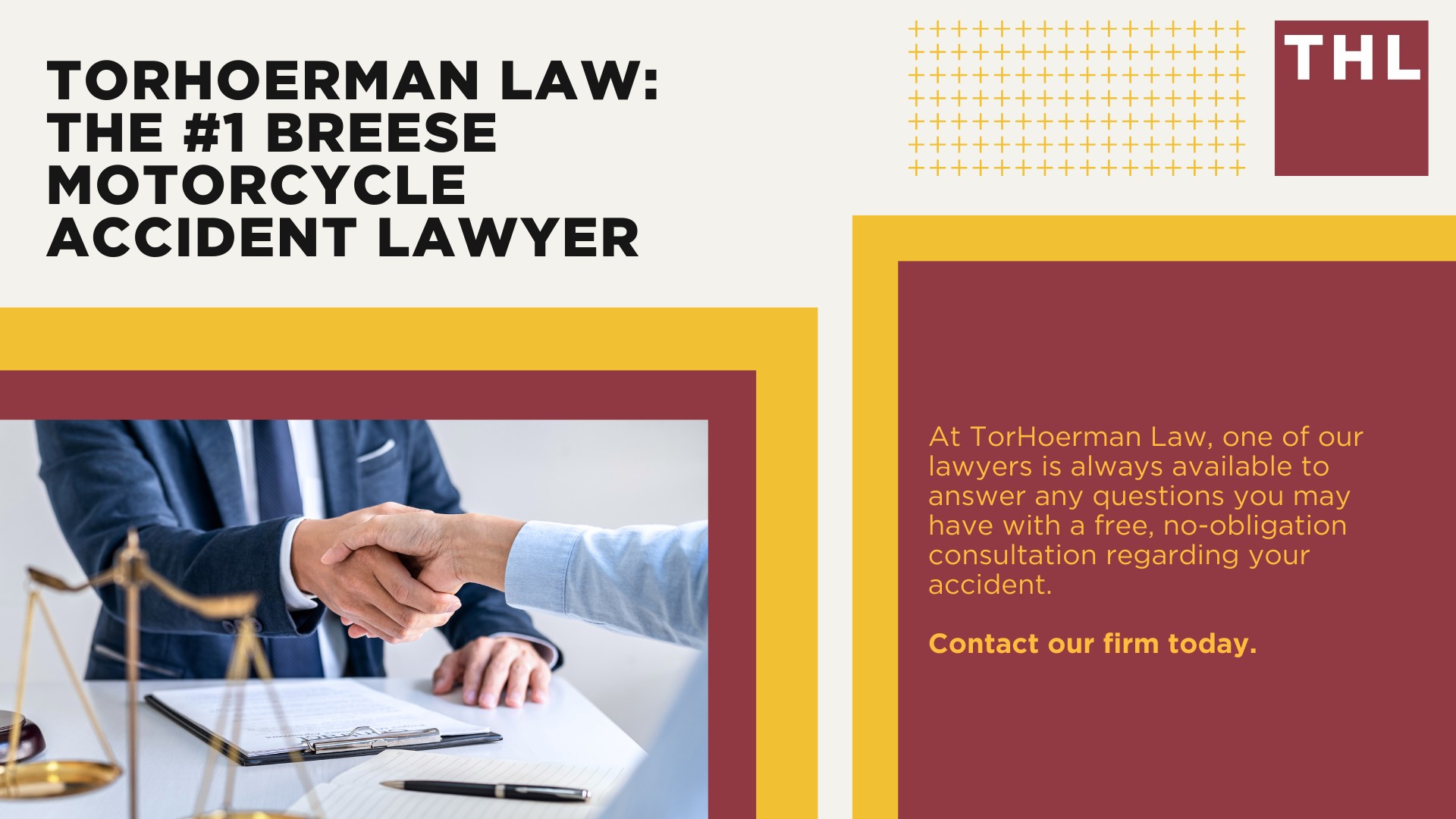 TORHOERMAN LAW: THE #1 BREESE MOTORCYCLE ACCIDENT LAWYER

THL

At TorHoerman Law, one of our lawyers is always available to answer any questions you may have with a free, no-obligation consultation regarding your accident.

Contact our firm today.